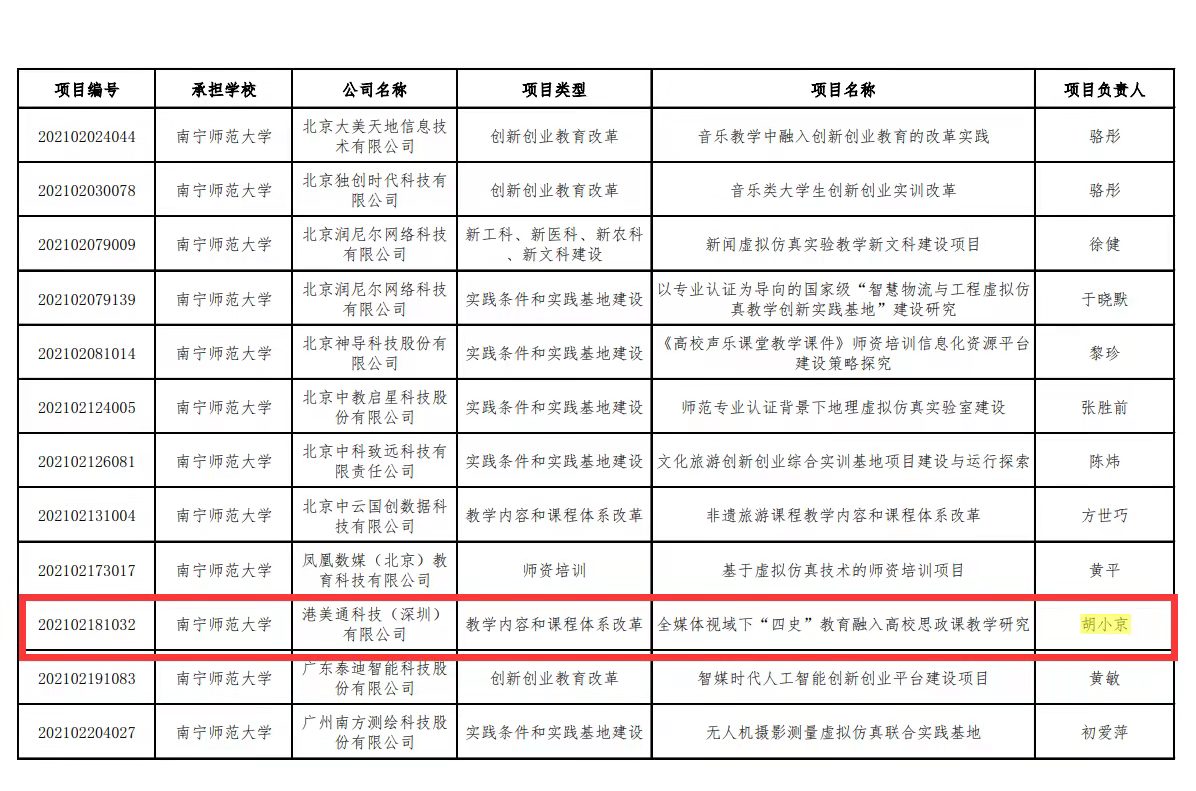 | 项目编号 | 承担学校 | 公司名称 | 项目类型 | 项目名称 | 项目负责人 |
|---|---|---|---|---|---|
| 202102024044 | 南宁师范大学 | 北京大美天地信息技术有限公司 | 创新创业教育改革 | 音乐教学中融入创新创业教育的改革实践 | 骆彤 |
| 202102030078 | 南宁师范大学 | 北京独创时代科技有限公司 | 创新创业教育改革 | 音乐类大学生创新创业实训改革 | 骆彤 |
| 202102079009 | 南宁师范大学 | 北京润尼尔网络科技有限公司 | 新工科、新医科、新农科、新文科建设 | 新闻虚拟仿真实验教学新文科建设项目 | 徐健 |
| 202102079139 | 南宁师范大学 | 北京润尼尔网络科技有限公司 | 实践条件和实践基地建设 | 以专业认证为导向的国家级“智慧物流与工程虚拟仿真教学创新实践基地”建设研究 | 于晓默 |
| 202102081014 | 南宁师范大学 | 北京神导科技股份有限公司 | 实践条件和实践基地建设 | 《高校声乐课堂教学课件》师资培训信息化资源平台建设策略探究 | 黎珍 |
| 202102124005 | 南宁师范大学 | 北京中教启星科技股份有限公司 | 实践条件和实践基地建设 | 师范专业认证背景下地理虚拟仿真实验室建设 | 张胜前 |
| 202102126081 | 南宁师范大学 | 北京中科致远科技有限责任公司 | 实践条件和实践基地建设 | 文化旅游创新创业综合实训基地项目建设与运行探索 | 陈炜 |
| 202102131004 | 南宁师范大学 | 北京中云国创数据科技有限公司 | 教学内容和课程体系改革 | 非遗旅游课程教学内容和课程体系改革 | 方世巧 |
| 202102173017 | 南宁师范大学 | 凤凰数媒（北京）教育科技有限公司 | 师资培训 | 基于虚拟仿真技术的师资培训项目 | 黄平 |
| 202102181032 | 南宁师范大学 | 港美通科技（深圳）有限公司 | 教学内容和课程体系改革 | 全媒体视域下“四史”教育融入高校思政课教学研究 | 胡小京 |
| 202102191083 | 南宁师范大学 | 广东泰迪智能科技股份有限公司 | 创新创业教育改革 | 智媒时代人工智能创新创业平台建设项目 | 黄敏 |
| 202102204027 | 南宁师范大学 | 广州南方测绘科技股份有限公司 | 实践条件和实践基地建设 | 无人机摄影测量虚拟仿真联合实践基地 | 初爱萍 |